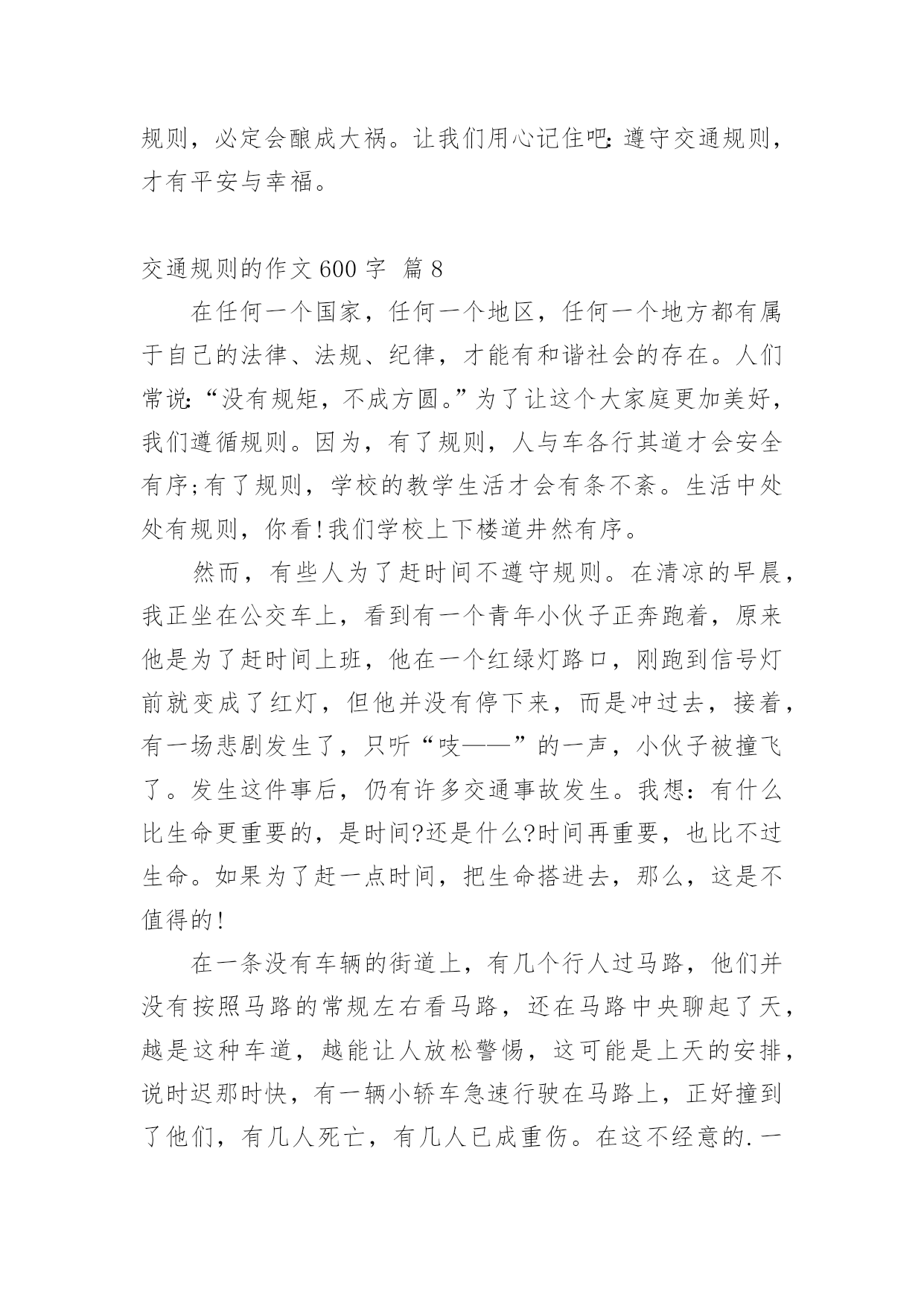 规则，必定会酿成大祸。让我们用心记住吧：遵守交通规则，才有平安与幸福。

交通规则的作文 600 字 篇 8

在任何一个国家，任何一个地区，任何一个地方都有属于自己的法律、法规、纪律，才能有和谐社会的存在。人们常说：“没有规矩，不成方圆。”为了让这个大家庭更加美好，我们遵循规则。因为，有了规则，人与车各行其道才会安全有序;有了规则，学校的教学生活才会有条不紊。生活中处处有规则，你看!我们学校上下楼道井然有序。

然而，有些人为了赶时间不遵守规则。在清凉的早晨，我正坐在公交车上，看到有一个青年小伙子正奔跑着，原来他是为了赶时间上班，他在一个红绿灯路口，刚跑到信号灯前就变成了红灯，但他并没有停下来，而是冲过去，接着，有一场悲剧发生了，只听“吱——”的一声，小伙子被撞飞了。发生这件事后，仍有许多交通事故发生。我想：有什么比生命更重要的，是时间?还是什么?时间再重要，也比不过生命。如果为了赶一点时间，把生命搭进去，那么，这是不值得的!

在一条没有车辆的街道上，有几个行人过马路，他们并没有按照马路的常规左右看马路，还在马路中央聊起了天，越是这种车道，越能让人放松警惕，这可能是上天的安排，说时迟那时快，有一辆小轿车急速行驶在马路上，正好撞到了他们，有几人死亡，有几人已成重伤。在这不经意的.一